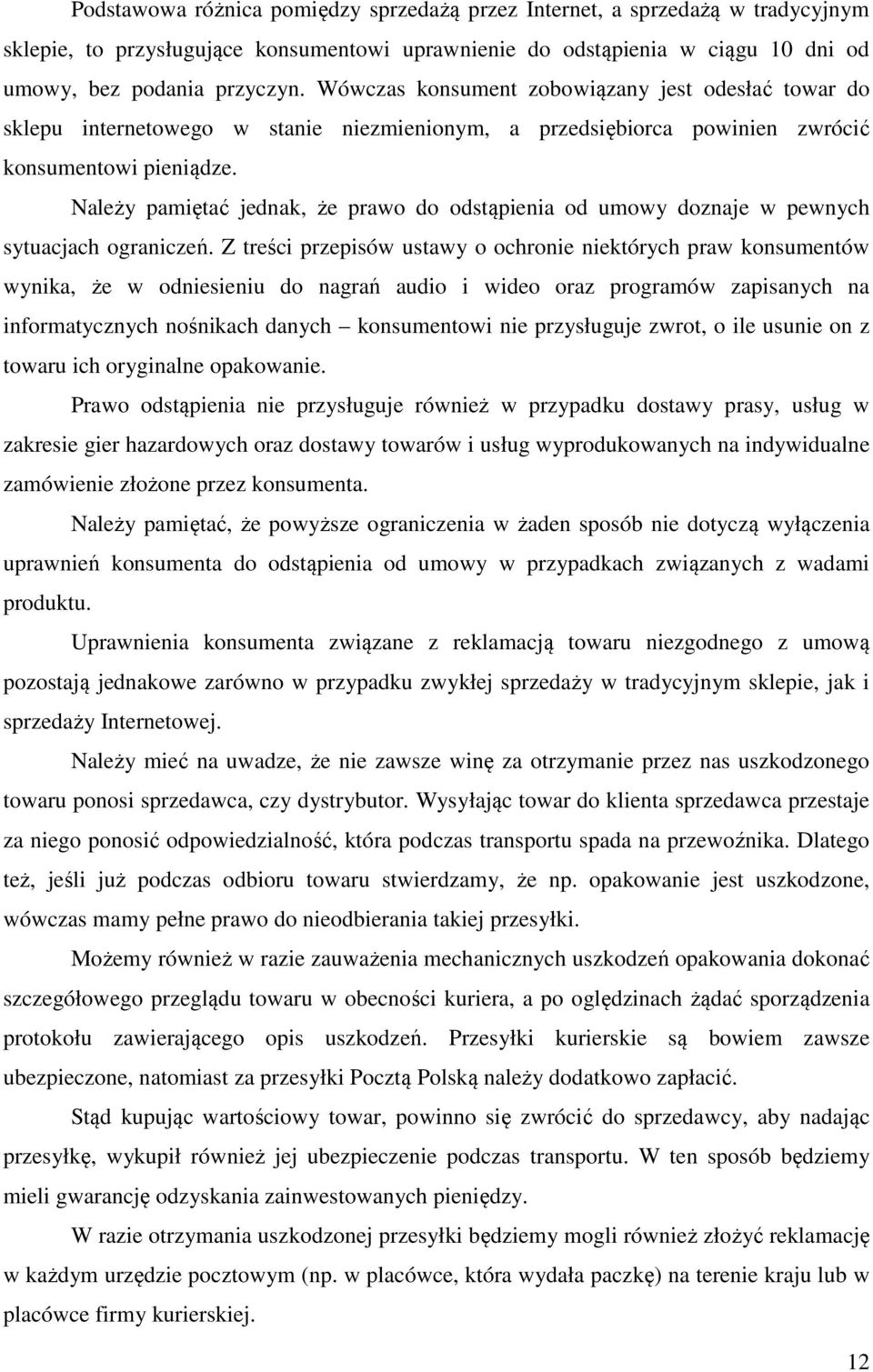 Podstawowa różnica pomiędzy sprzedażą przez Internet, a sprzedażą w tradycyjnym sklepie, to przysługujące konsumentowi uprawnienie do odstąpienia w ciągu 10 dni od umowy, bez podania przyczyn. Wówczas konsument zobowiązany jest odesłać towar do sklepu internetowego w stanie niezmienionym, a przedsiębiorca powinien zwrócić konsumentowi pieniądze.

Należy pamiętać jednak, że prawo do odstąpienia od umowy doznaje w pewnych sytuacjach ograniczeń. Z treści przepisów ustawy o ochronie niektórych praw konsumentów wynika, że w odniesieniu do nagrań audio i wideo oraz programów zapisanych na informatycznych nośnikach danych – konsumentowi nie przysługuje zwrot, o ile usunie on z towaru ich oryginalne opakowanie.

Prawo odstąpienia nie przysługuje również w przypadku dostawy prasy, usług w zakresie gier hazardowych oraz dostawy towarów i usług wyprodukowanych na indywidualne zamówienie złożone przez konsumenta.

Należy pamiętać, że powyższe ograniczenia w żaden sposób nie dotyczą wyłączenia uprawnień konsumenta do odstąpienia od umowy w przypadkach związanych z wadami produktu.

Uprawnienia konsumenta związane z reklamacją towaru niezgodnego z umową pozostają jednakowe zarówno w przypadku zwykłej sprzedaży w tradycyjnym sklepie, jak i sprzedaży Internetowej.

Należy mieć na uwadze, że nie zawsze winę za otrzymanie przez nas uszkodzonego towaru ponosi sprzedawca, czy dystrybutor. Wysyłając towar do klienta sprzedawca przestaje za niego ponosić odpowiedzialność, która podczas transportu spada na przewoźnika. Dlatego też, jeśli już podczas odbioru towaru stwierdzamy, że np. opakowanie jest uszkodzone, wówczas mamy pełne prawo do nieodbierania takiej przesyłki.

Możemy również w razie zauważenia mechanicznych uszkodzeń opakowania dokonać szczegółowego przeglądu towaru w obecności kuriera, a po oględzinach żądać sporządzenia protokołu zawierającego opis uszkodzeń. Przesyłki kurierskie są bowiem zawsze ubezpieczone, natomiast za przesyłki Pocztą Polską należy dodatkowo zapłacić.

Stąd kupując wartościowy towar, powinno się zwrócić do sprzedawcy, aby nadając przesyłkę, wykupił również jej ubezpieczenie podczas transportu. W ten sposób będziemy mieli gwarancję odzyskania zainwestowanych pieniędzy.

W razie otrzymania uszkodzonej przesyłki będziemy mogli również złożyć reklamację w każdym urzędzie pocztowym (np. w placówce, która wydała paczkę) na terenie kraju lub w placówce firmy kurierskiej.

12